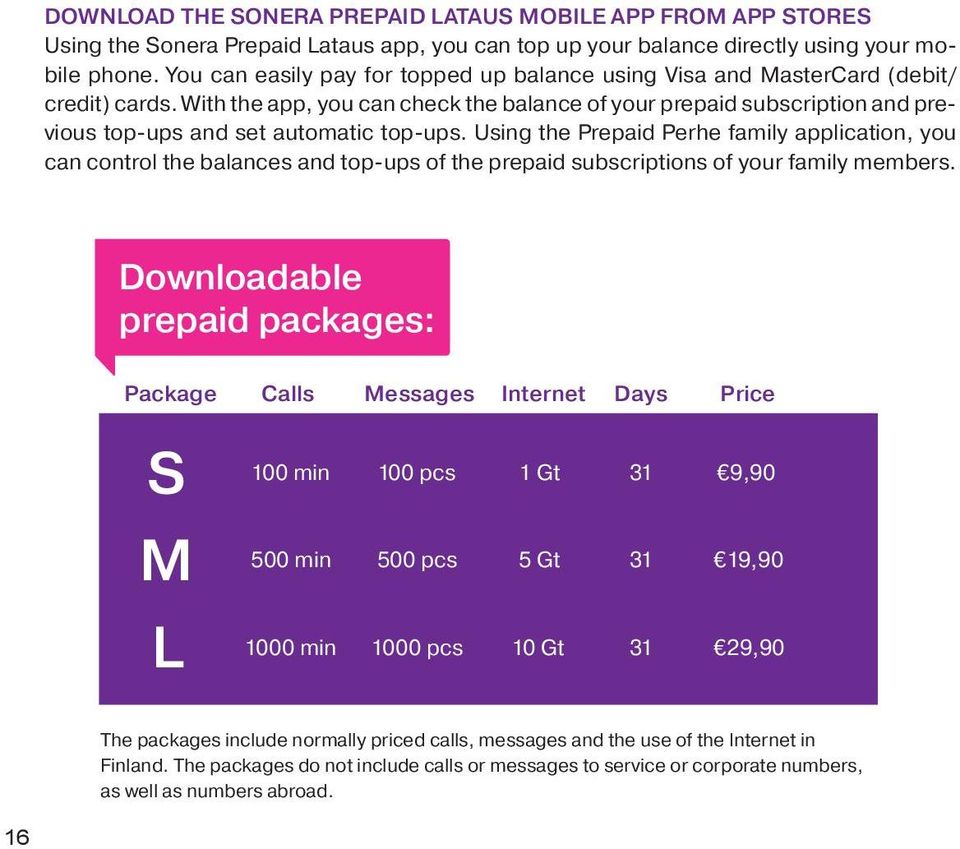 DOWNLOAD THE SONERA PREPAID LATAUS MOBILE APP FROM APP STORES
Using the Sonera Prepaid Lataus app, you can top up your balance directly using your mobile phone. You can easily pay for topped up balance using Visa and MasterCard (debit/credit) cards. With the app, you can check the balance of your prepaid subscription and previous top-ups and set automatic top-ups. Using the Prepaid Perhe family application, you can control the balances and top-ups of the prepaid subscriptions of your family members.

Downloadable prepaid packages:

| Package | Calls | Messages | Internet | Days | Price |
|---|---|---|---|---|---|
| S | 100 min | 100 pcs | 1 Gt | 31 | €9,90 |
| M | 500 min | 500 pcs | 5 Gt | 31 | €19,90 |
| L | 1000 min | 1000 pcs | 10 Gt | 31 | €29,90 |

The packages include normally priced calls, messages and the use of the Internet in Finland. The packages do not include calls or messages to service or corporate numbers, as well as numbers abroad.

16